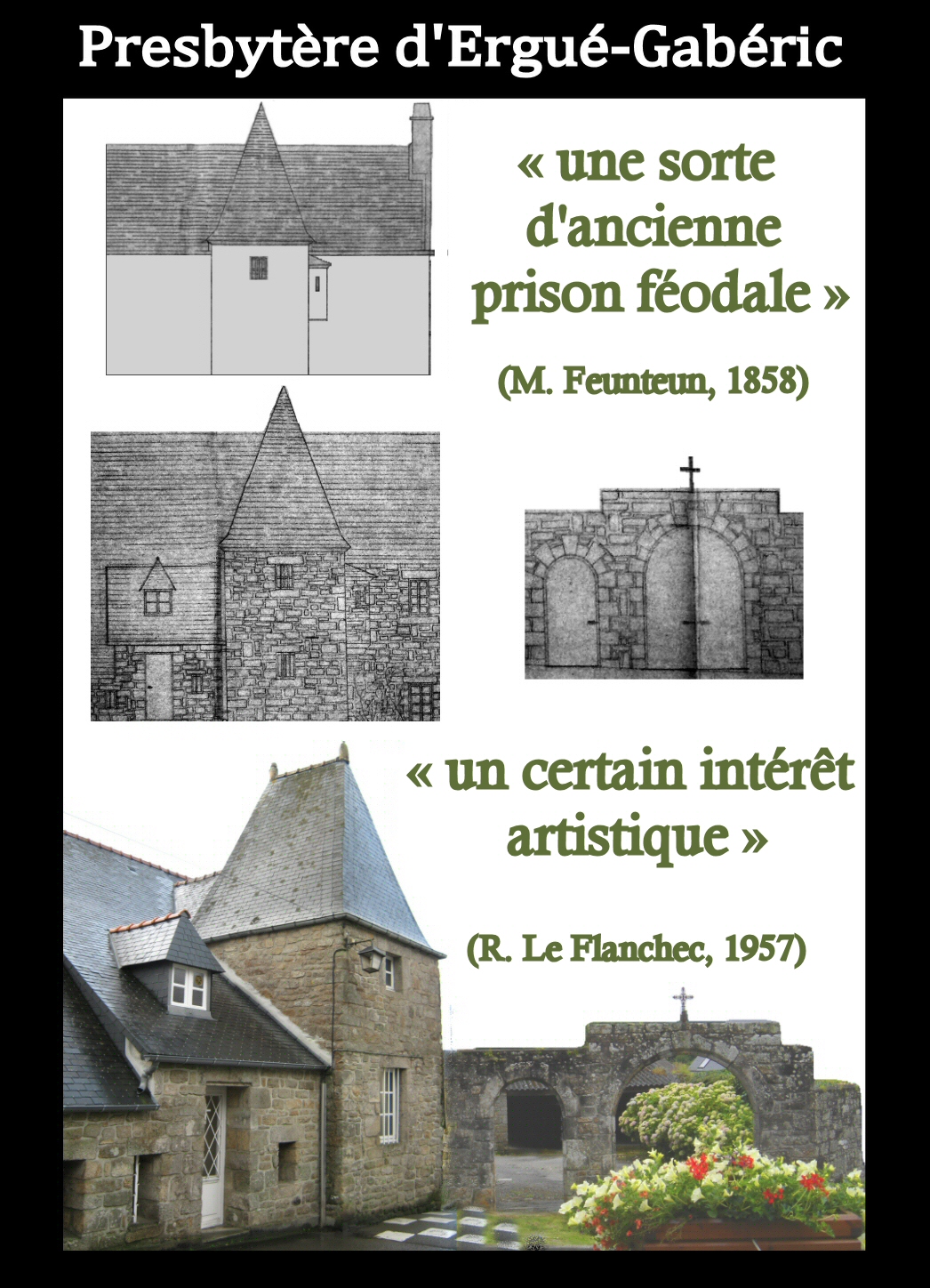 Presbytère d'Ergué-Gabéric

« une sorte d'ancienne prison féodale »

(M. Feunteun, 1858)

« un certain intérêt artistique »

(R. Le Flanchec, 1957)